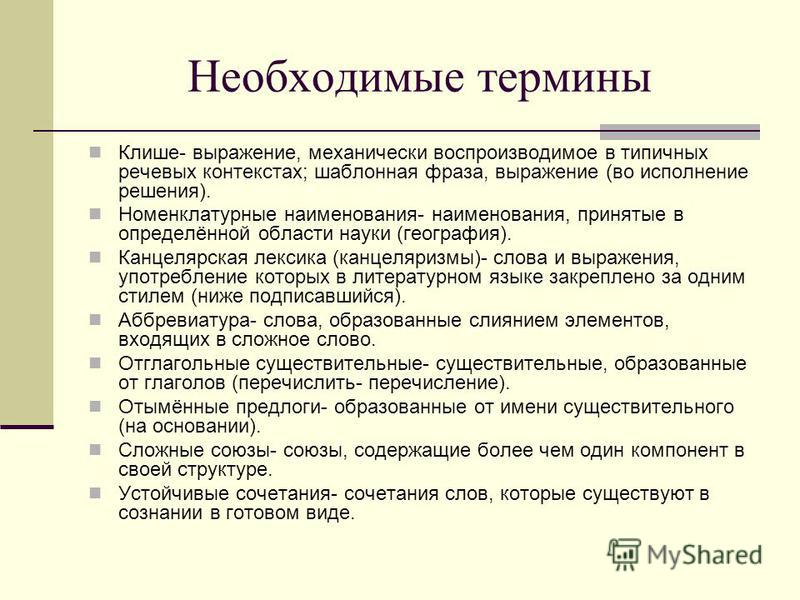 Необходимые термины

Клише- выражение, механически воспроизводимое в типичных речевых контекстах; шаблонная фраза, выражение (во исполнение решения).

Номенклатурные наименования- наименования, принятые в определённой области науки (география).

Канцелярская лексика (канцеляризмы)- слова и выражения, употребление которых в литературном языке закреплено за одним стилем (ниже подписавшийся).

Аббревиатура- слова, образованные слиянием элементов, входящих в сложное слово.

Отглагольные существительные- существительные, образованные от глаголов (перечислить- перечисление).

Отымённые предлоги- образованные от имени существительного (на основании).

Сложные союзы- союзы, содержащие более чем один компонент в своей структуре.

Устойчивые сочетания- сочетания слов, которые существуют в сознании в готовом виде.

MyShared